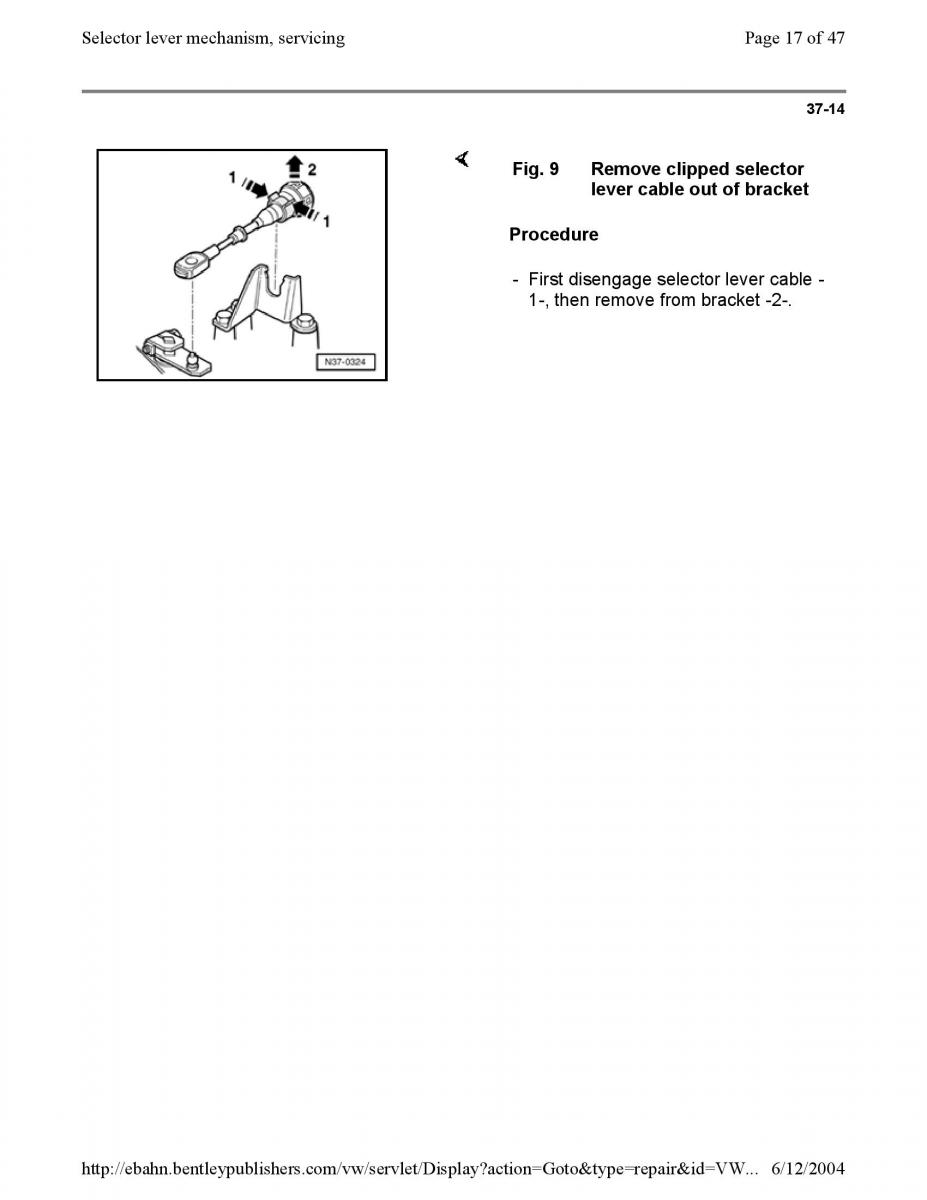 Selector lever mechanism, servicing

Page 17 of 47

37-14

1

2

1

N37-0324

Fig. 9 Remove clipped selector lever cable out of bracket

Procedure

- First disengage selector lever cable -1-, then remove from bracket -2-.

http://ebahn.bentleypublishers.com/vw/servlet/Display?action=Goto&type=repair&id=VW... 6/12/2004